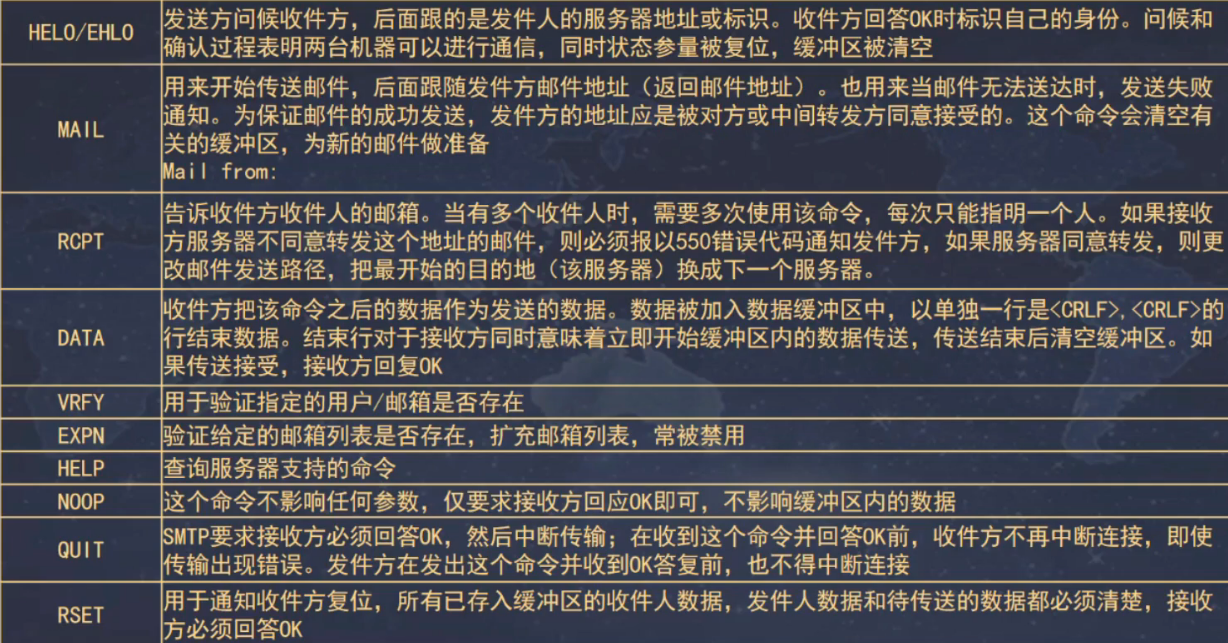 | HELO/EHLO | 发送方问候收件方，后面跟的是发件人的服务器地址或标识。收件方回答OK时标识自己的身份。问候和确认过程表明两台机器可以进行通信，同时状态参量被复位，缓冲区被清空 |
|---|---|
| MAIL | 用来开始传送邮件，后面跟随发件方邮件地址（返回邮件地址）。也用来当邮件无法送达时，发送失败通知。为保证邮件的成功发送，发件方的地址应是被对方或中间转发方同意接受的。这个命令会清空有关的缓冲区，为新的邮件做准备 Mail from: |
| RCPT | 告诉收件方收件人的邮箱。当有多个收件人时，需要多次使用该命令，每次只能指明一个人。如果接收方服务器不同意转发这个地址的邮件，则必须报以550错误代码通知发件方，如果服务器同意转发，则更改邮件发送路径，把最开始的目的地（该服务器）换成下一个服务器。 |
| DATA | 收件方把该命令之后的数据作为发送的数据。数据被加入数据缓冲区中，以单独一行是<CRLF>.<CRLF>的行结束数据。结束行对于接收方同时意味着立即开始缓冲区内的数据传送，传送结束后清空缓冲区。如果传送接受，接收方回复OK |
| VRFY | 用于验证指定的用户/邮箱是否存在 |
| EXPN | 验证给定的邮箱列表是否存在，扩充邮箱列表，常被禁用 |
| HELP | 查询服务器支持的命令 |
| NOOP | 这个命令不影响任何参数，仅要求接收方回应OK即可，不影响缓冲区内的数据 |
| QUIT | SMTP要求接收方必须回答OK，然后中断传输；在收到这个命令并回答OK前，收件方不再中断连接，即使传输出现错误。发件方在发出这个命令并收到OK答复前，也不得中断连接 |
| RSET | 用于通知收件方复位，所有已存入缓冲区的收件人数据，发件人数据和待传送的数据都必须清楚，接收方必须回答OK |